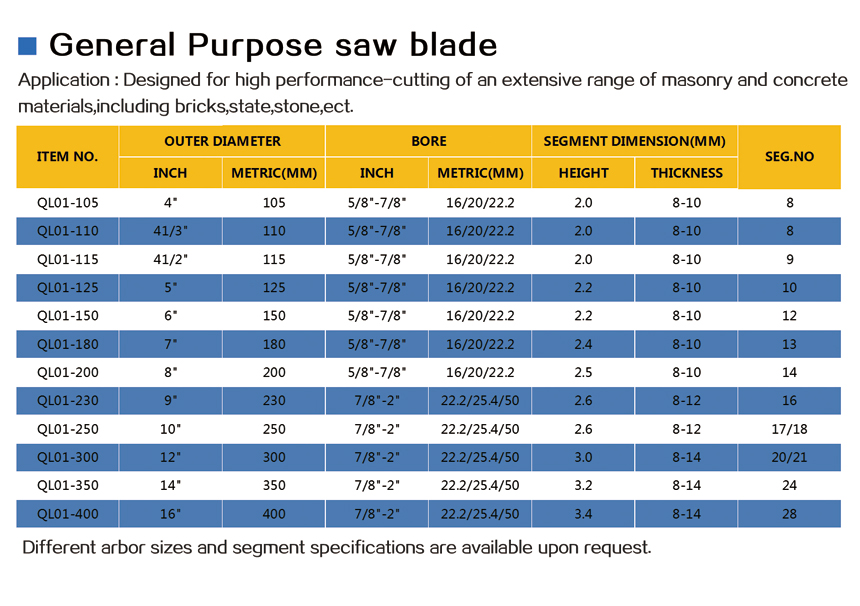 General Purpose saw blade

Application : Designed for high performance-cutting of an extensive range of masonry and concrete materials,including bricks,state,stone,ect.

| ITEM NO. | OUTER DIAMETER INCH | OUTER DIAMETER METRIC(MM) | BORE INCH | BORE METRIC(MM) | SEGMENT DIMENSION(MM) HEIGHT | SEGMENT DIMENSION(MM) THICKNESS | SEG.NO |
|---|---|---|---|---|---|---|---|
| QL01-105 | 4" | 105 | 5/8"-7/8" | 16/20/22.2 | 2.0 | 8-10 | 8 |
| QL01-110 | 41/3" | 110 | 5/8"-7/8" | 16/20/22.2 | 2.0 | 8-10 | 8 |
| QL01-115 | 41/2" | 115 | 5/8"-7/8" | 16/20/22.2 | 2.0 | 8-10 | 9 |
| QL01-125 | 5" | 125 | 5/8"-7/8" | 16/20/22.2 | 2.2 | 8-10 | 10 |
| QL01-150 | 6" | 150 | 5/8"-7/8" | 16/20/22.2 | 2.2 | 8-10 | 12 |
| QL01-180 | 7" | 180 | 5/8"-7/8" | 16/20/22.2 | 2.4 | 8-10 | 13 |
| QL01-200 | 8" | 200 | 5/8"-7/8" | 16/20/22.2 | 2.5 | 8-10 | 14 |
| QL01-230 | 9" | 230 | 7/8"-2" | 22.2/25.4/50 | 2.6 | 8-12 | 16 |
| QL01-250 | 10" | 250 | 7/8"-2" | 22.2/25.4/50 | 2.6 | 8-12 | 17/18 |
| QL01-300 | 12" | 300 | 7/8"-2" | 22.2/25.4/50 | 3.0 | 8-14 | 20/21 |
| QL01-350 | 14" | 350 | 7/8"-2" | 22.2/25.4/50 | 3.2 | 8-14 | 24 |
| QL01-400 | 16" | 400 | 7/8"-2" | 22.2/25.4/50 | 3.4 | 8-14 | 28 |

Different arbor sizes and segment specifications are available upon request.